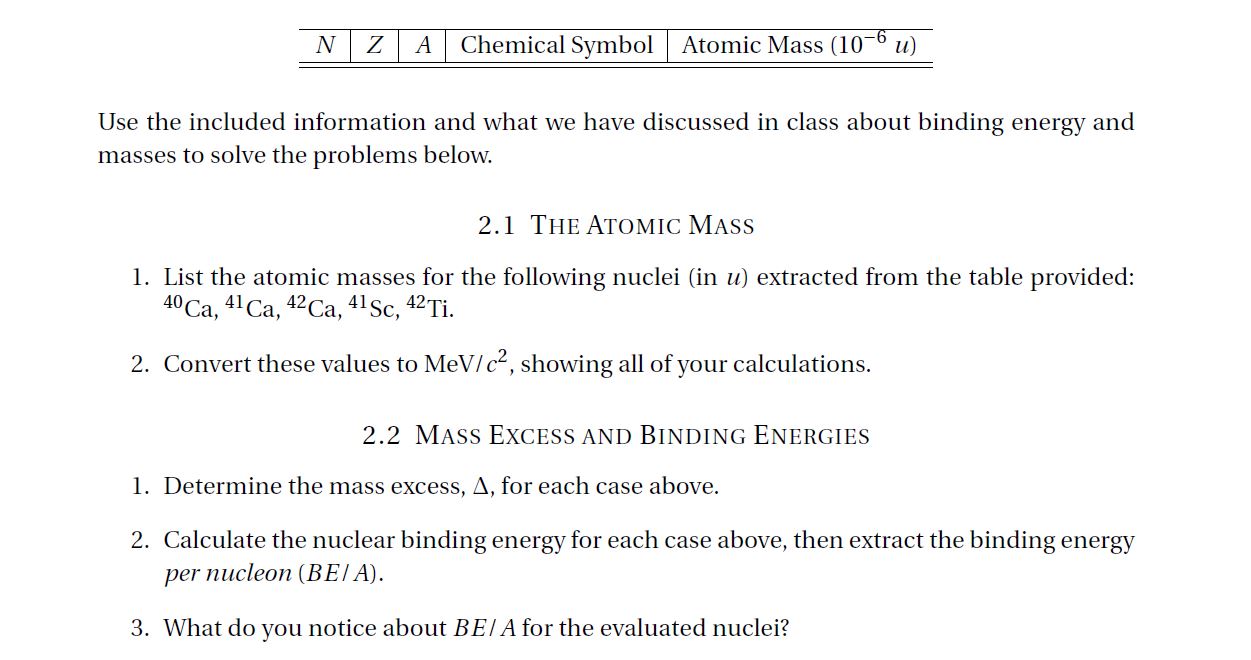 | $N$ | $Z$ | $A$ | Chemical Symbol | Atomic Mass ($10^{-6}$ $u$) |
|---|---|---|---|---|

Use the included information and what we have discussed in class about binding energy and masses to solve the problems below.

2.1 THE ATOMIC MASS

1. List the atomic masses for the following nuclei (in $u$) extracted from the table provided: $^{40}$Ca, $^{41}$Ca, $^{42}$Ca, $^{41}$Sc, $^{42}$Ti.

2. Convert these values to MeV/$c^2$, showing all of your calculations.

2.2 MASS EXCESS AND BINDING ENERGIES

1. Determine the mass excess, $\Delta$, for each case above.

2. Calculate the nuclear binding energy for each case above, then extract the binding energy *per nucleon* ($BE/A$).

3. What do you notice about $BE/A$ for the evaluated nuclei?